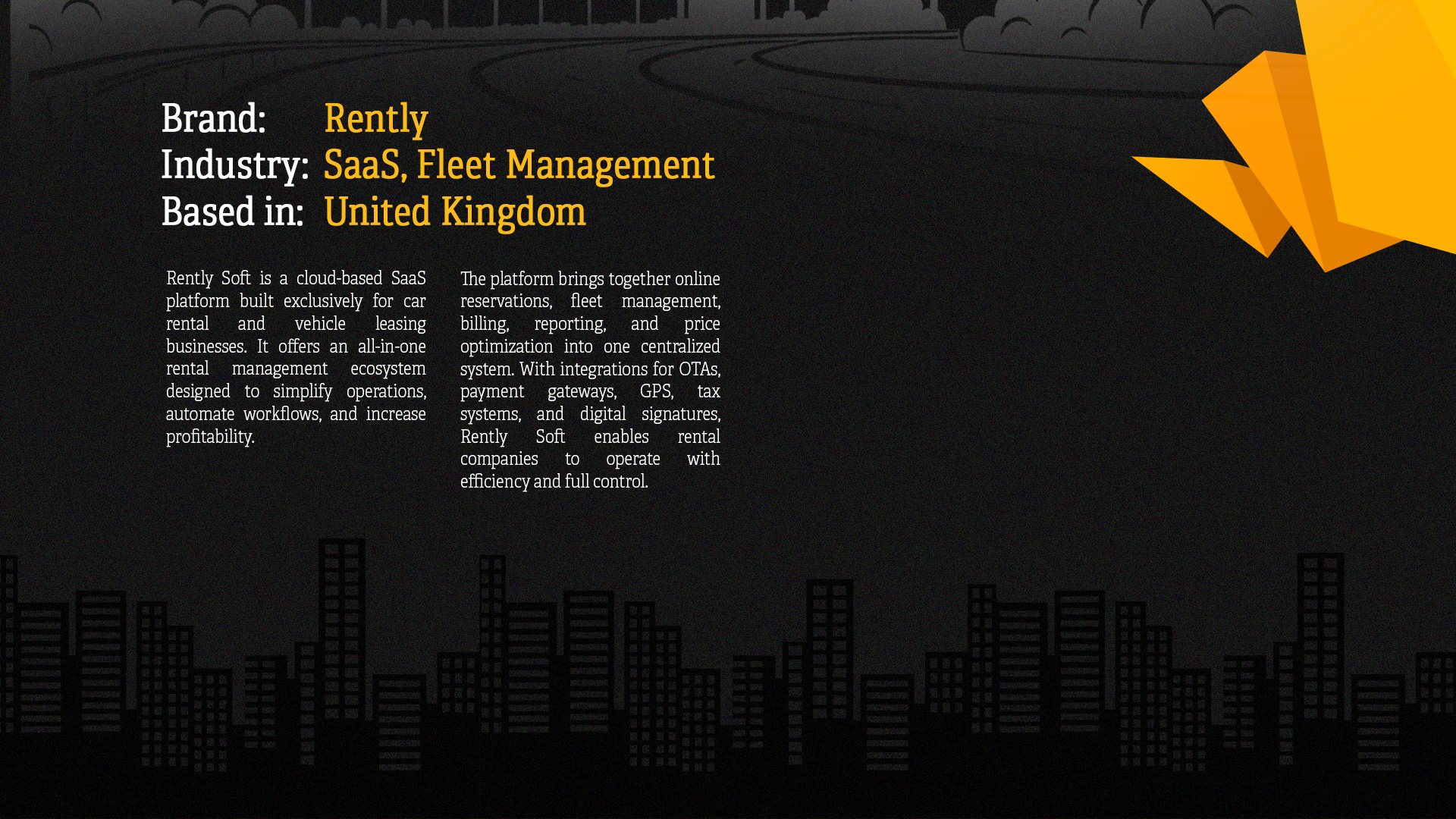 Brand: Rently
Industry: SaaS, Fleet Management
Based in: United Kingdom

Rently Soft is a cloud-based SaaS platform built exclusively for car rental and vehicle leasing businesses. It offers an all-in-one rental management ecosystem designed to simplify operations, automate workflows, and increase profitability.

The platform brings together online reservations, fleet management, billing, reporting, and price optimization into one centralized system. With integrations for OTAs, payment gateways, GPS, tax systems, and digital signatures, Rently Soft enables rental companies to operate with efficiency and full control.